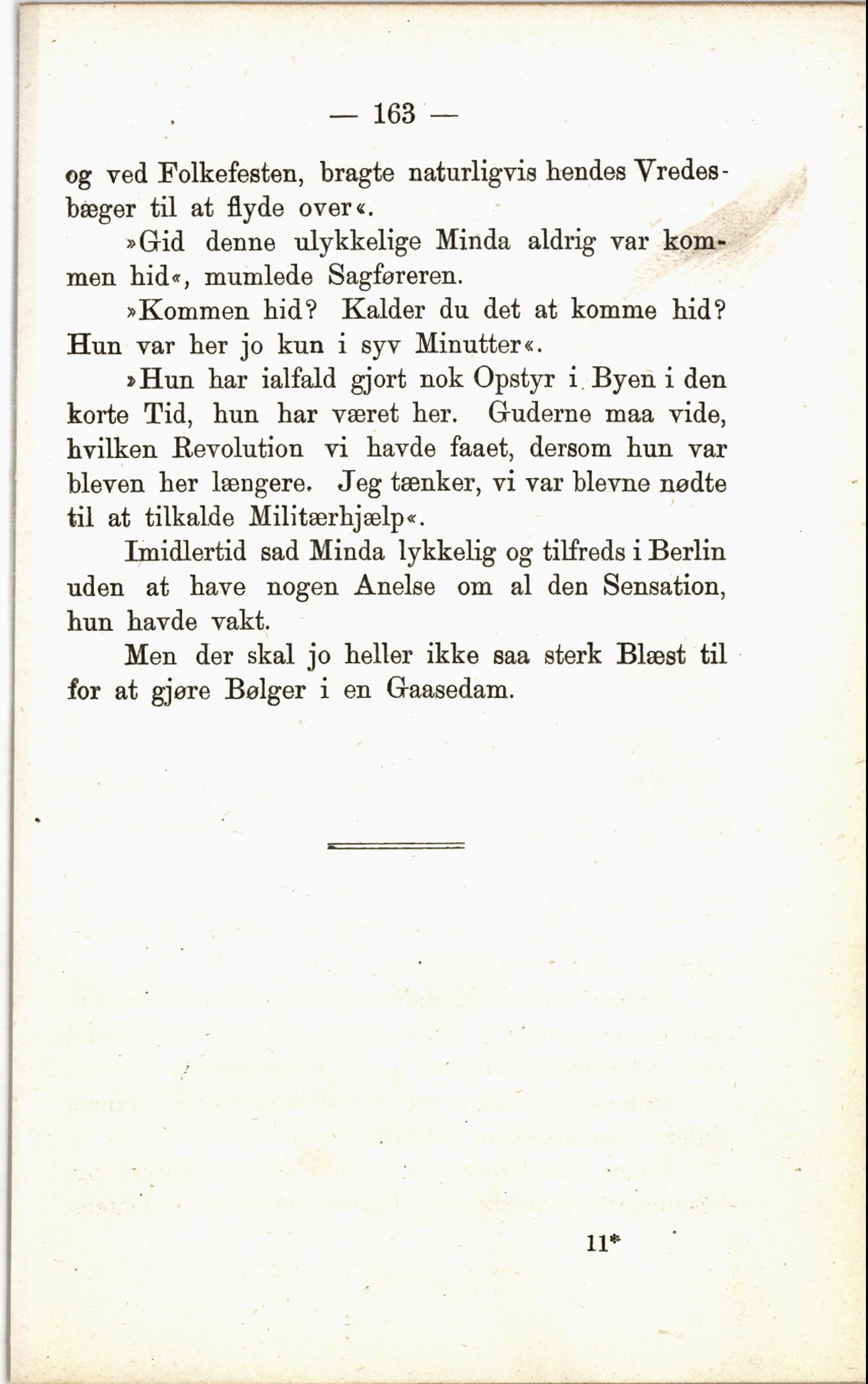 — 163 —

og ved Folkefesten, bragte naturligvis hendes Vredesbæger til at flyde over«.

»Gid denne ulykkelige Minda aldrig var kommen hid«, mumlede Sagføreren.

»Kommen hid? Kalder du det at komme hid? Hun var her jo kun i syv Minutter«.

»Hun har ialfald gjort nok Opstyr i Byen i den korte Tid, hun har været her. Guderne maa vide, hvilken Revolution vi havde faaet, dersom hun var bleven her længere. Jeg tænker, vi var blevne nødte til at tilkalde Militærhjælp«.

Imidlertid sad Minda lykkelig og tilfreds i Berlin uden at have nogen Anelse om al den Sensation, hun havde vakt.

Men der skal jo heller ikke saa sterk Blæst til for at gjøre Bølger i en Gaasedam.

11*